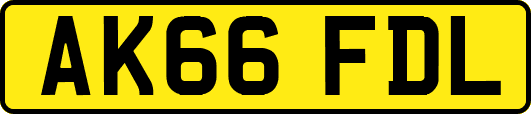 AK66 FDL